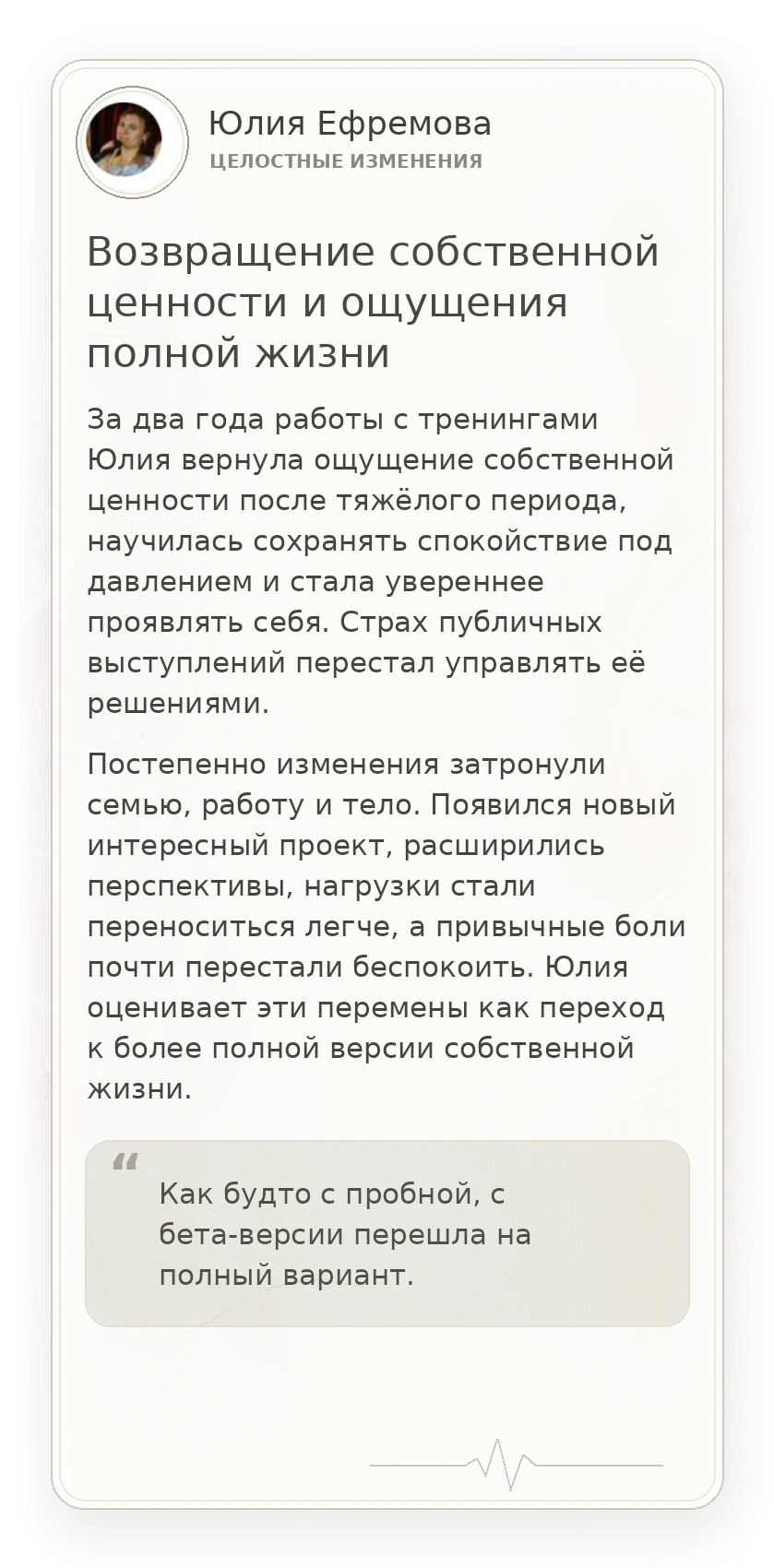 Юлия Ефремова
ЦЕЛОСТНЫЕ ИЗМЕНЕНИЯ

Возвращение собственной ценности и ощущения полной жизни

За два года работы с тренингами Юлия вернула ощущение собственной ценности после тяжёлого периода, научилась сохранять спокойствие под давлением и стала увереннее проявлять себя. Страх публичных выступлений перестал управлять её решениями.

Постепенно изменения затронули семью, работу и тело. Появился новый интересный проект, расширились перспективы, нагрузки стали переноситься легче, а привычные боли почти перестали беспокоить. Юлия оценивает эти перемены как переход к более полной версии собственной жизни.

“

Как будто с пробной, с бета-версии перешла на полный вариант.